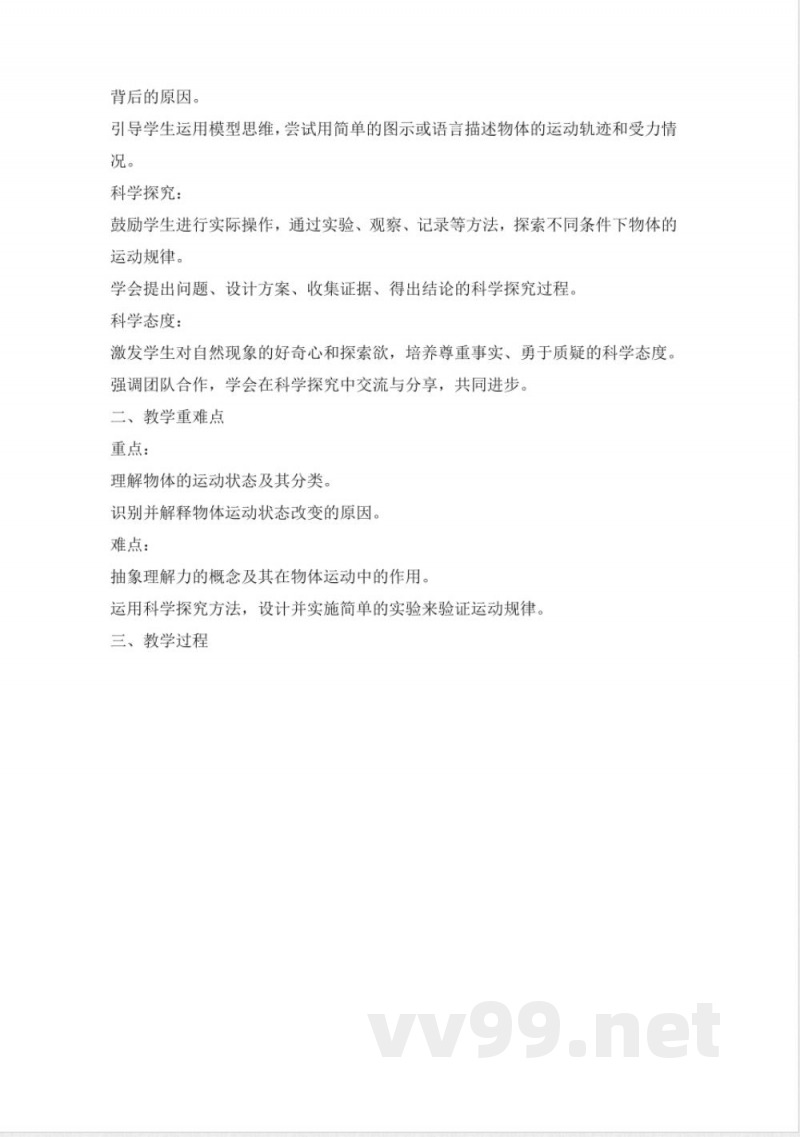 背后的原因。

引导学生运用模型思维，尝试用简单的图示或语言描述物体的运动轨迹和受力情况。

科学探究：

鼓励学生进行实际操作，通过实验、观察、记录等方法，探索不同条件下物体的运动规律。

学会提出问题、设计方案、收集证据、得出结论的科学探究过程。

科学态度：

激发学生对自然现象的好奇心和探索欲，培养尊重事实、勇于质疑的科学态度。

强调团队合作，学会在科学探究中交流与分享，共同进步。

二、教学重难点

重点：

理解物体的运动状态及其分类。

识别并解释物体运动状态改变的原因。

难点：

抽象理解力的概念及其在物体运动中的作用。

运用科学探究方法，设计并实施简单的实验来验证运动规律。

三、教学过程

vv99.net